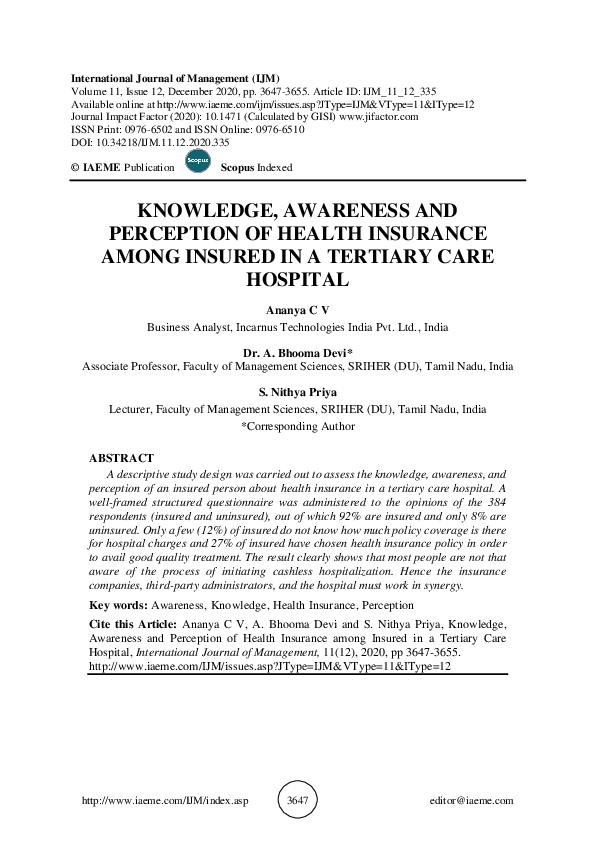 International Journal of Management (IJM)
Volume 11, Issue 12, December 2020, pp. 3647-3655. Article ID: IJM_11_12_335
Available online at http://www.iaeme.com/ijm/issues.asp?JType=IJM&VType=11&IType=12
Journal Impact Factor (2020): 10.1471 (Calculated by GISI) www.jifactor.com
ISSN Print: 0976-6502 and ISSN Online: 0976-6510
DOI: 10.34218/IJM.11.12.2020.335

© IAEME Publication Scopus Scopus Indexed

KNOWLEDGE, AWARENESS AND PERCEPTION OF HEALTH INSURANCE AMONG INSURED IN A TERTIARY CARE HOSPITAL

Ananya C V
Business Analyst, Incarnus Technologies India Pvt. Ltd., India

Dr. A. Bhooma Devi*
Associate Professor, Faculty of Management Sciences, SRIHER (DU), Tamil Nadu, India

S. Nithya Priya
Lecturer, Faculty of Management Sciences, SRIHER (DU), Tamil Nadu, India
*Corresponding Author

ABSTRACT
A descriptive study design was carried out to assess the knowledge, awareness, and perception of an insured person about health insurance in a tertiary care hospital. A well-framed structured questionnaire was administered to the opinions of the 384 respondents (insured and uninsured), out of which 92% are insured and only 8% are uninsured. Only a few (12%) of insured do not know how much policy coverage is there for hospital charges and 27% of insured have chosen health insurance policy in order to avail good quality treatment. The result clearly shows that most people are not that aware of the process of initiating cashless hospitalization. Hence the insurance companies, third-party administrators, and the hospital must work in synergy.

Key words: Awareness, Knowledge, Health Insurance, Perception

Cite this Article: Ananya C V, A. Bhooma Devi and S. Nithya Priya, Knowledge, Awareness and Perception of Health Insurance among Insured in a Tertiary Care Hospital, International Journal of Management, 11(12), 2020, pp 3647-3655.
http://www.iaeme.com/IJM/issues.asp?JType=IJM&VType=11&IType=12

http://www.iaeme.com/IJM/index.asp 3647 editor@iaeme.com